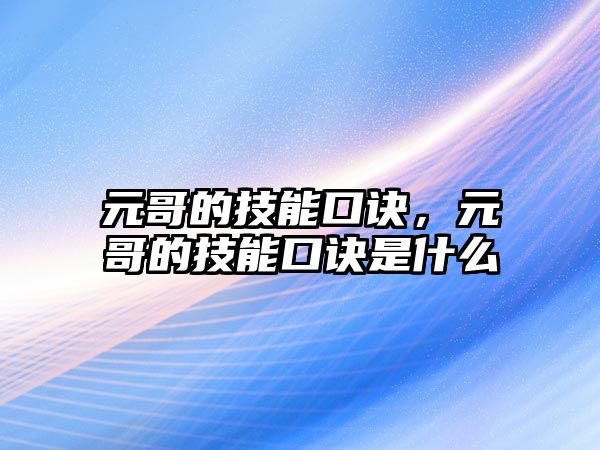 元哥的技能口诀，元哥的技能口诀是什么